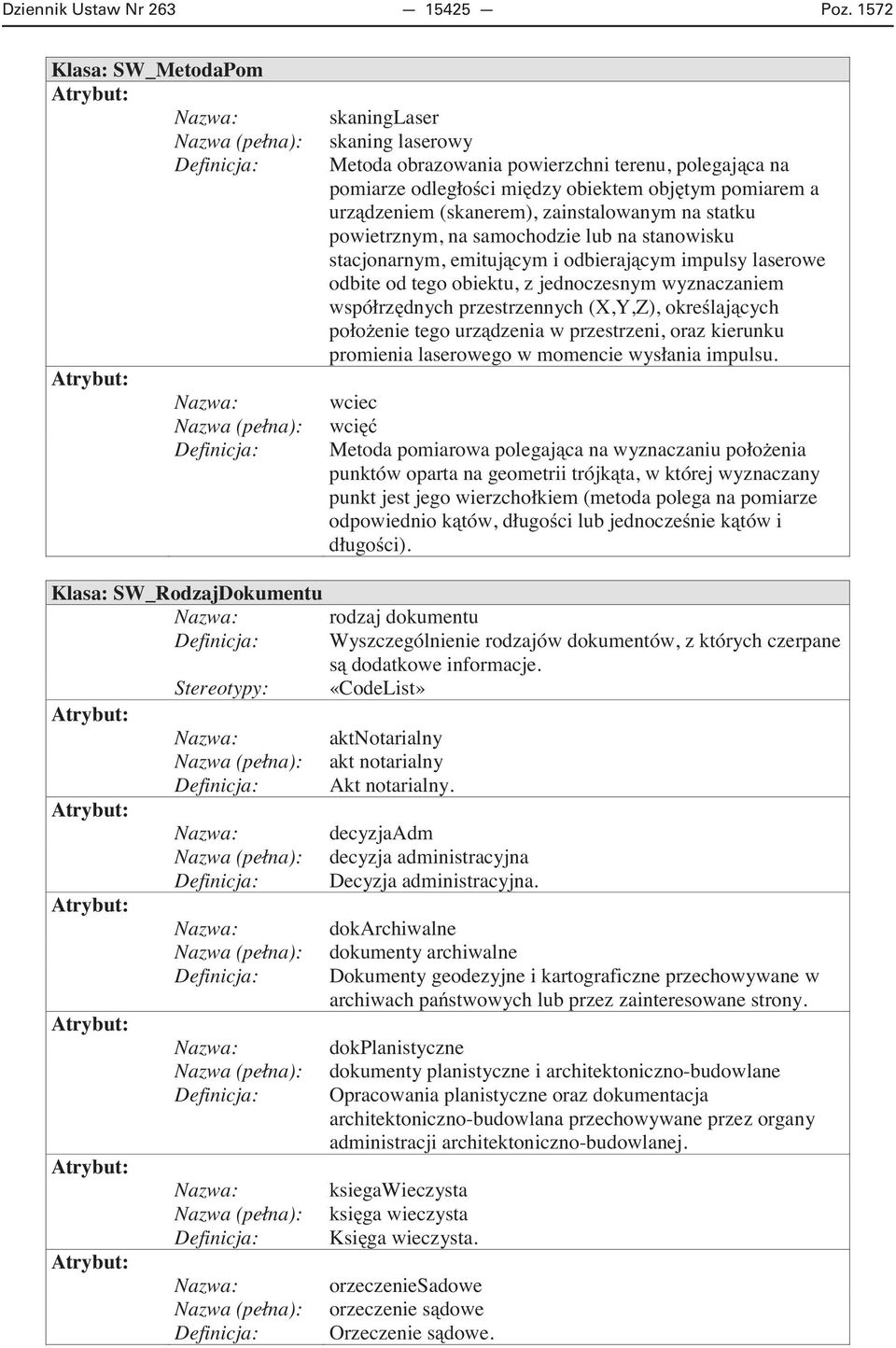 Dziennik Ustaw Nr 263 — 15425 — Poz. 1572

Klasa: SW_MetodaPom
Atrybut:
Nazwa: skaningLaser
Nazwa (pełna): skaning laserowy
Definicja: Metoda obrazowania powierzchni terenu, polegająca na pomiarze odległości między obiektem objętym pomiarem a urządzeniem (skanerem), zainstalowanym na statku powietrznym, na samochodzie lub na stanowisku stacjonarnym, emitującym i odbierającym impulsy laserowe odbite od tego obiektu, z jednoczesnym wyznaczaniem współrzędnych przestrzennych (X,Y,Z), określających położenie tego urządzenia w przestrzeni, oraz kierunku promienia laserowego w momencie wysłania impulsu.
Atrybut:
Nazwa: wciec
Nazwa (pełna): wcięć
Definicja: Metoda pomiarowa polegająca na wyznaczaniu położenia punktów oparta na geometrii trójkąta, w której wyznaczany punkt jest jego wierzchołkiem (metoda polega na pomiarze odpowiednio kątów, długości lub jednocześnie kątów i długości).

Klasa: SW_RodzajDokumentu
Nazwa: rodzaj dokumentu
Definicja: Wyszczególnienie rodzajów dokumentów, z których czerpane są dodatkowe informacje.
Stereotypy: «CodeList»
Atrybut:
Nazwa: aktNotarialny
Nazwa (pełna): akt notarialny
Definicja: Akt notarialny.
Atrybut:
Nazwa: decyzjaAdm
Nazwa (pełna): decyzja administracyjna
Definicja: Decyzja administracyjna.
Atrybut:
Nazwa: dokArchiwalne
Nazwa (pełna): dokumenty archiwalne
Definicja: Dokumenty geodezyjne i kartograficzne przechowywane w archiwach państwowych lub przez zainteresowane strony.
Atrybut:
Nazwa: dokPlanistyczne
Nazwa (pełna): dokumenty planistyczne i architektoniczno-budowlane
Definicja: Opracowania planistyczne oraz dokumentacja architektoniczno-budowlana przechowywane przez organy administracji architektoniczno-budowlanej.
Atrybut:
Nazwa: ksiegaWieczysta
Nazwa (pełna): księga wieczysta
Definicja: Księga wieczysta.
Atrybut:
Nazwa: orzeczenieSadowe
Nazwa (pełna): orzeczenie sądowe
Definicja: Orzeczenie sądowe.